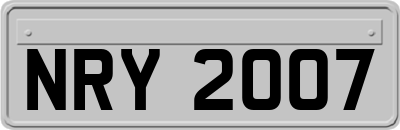 NRY 2007